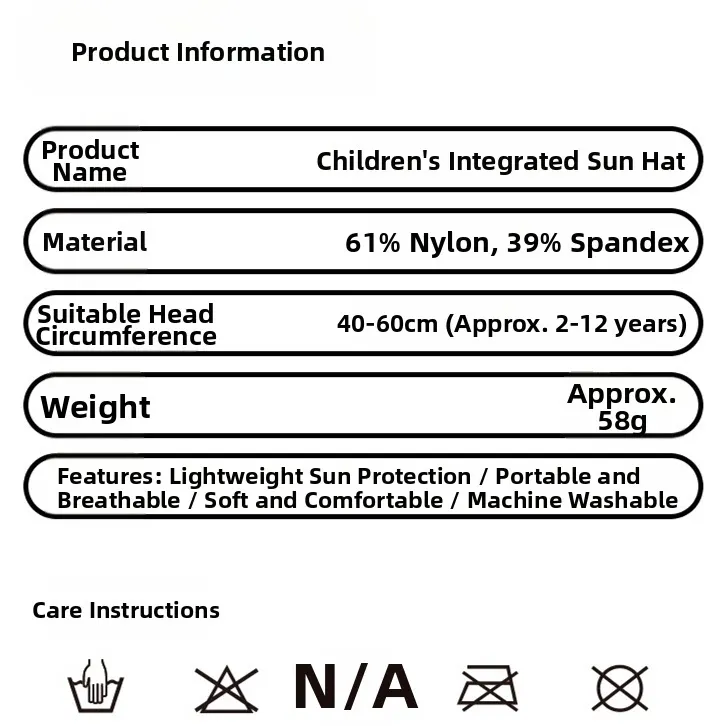 Product Information

| Product Name | Children's Integrated Sun Hat |
|---|---|
| Material | 61% Nylon, 39% Spandex |
| Suitable Head Circumference | 40-60cm (Approx. 2-12 years) |
| Weight | Approx. 58g |

Features: Lightweight Sun Protection / Portable and Breathable / Soft and Comfortable / Machine Washable

Care Instructions

N/A